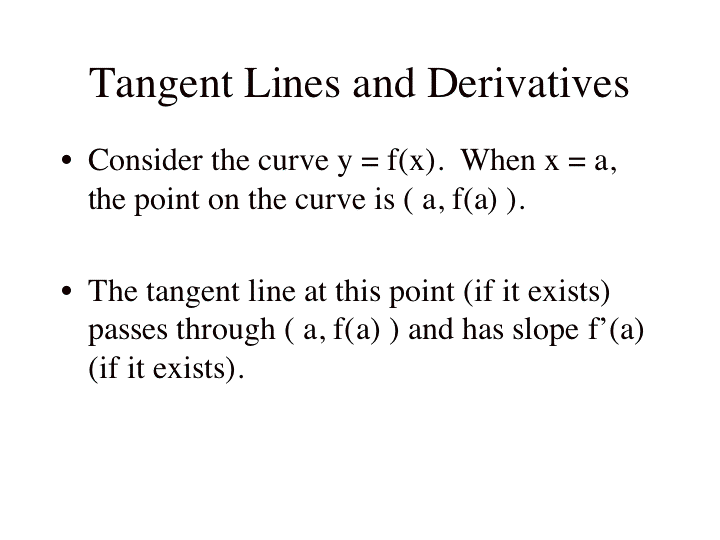 Tangent Lines and Derivatives

• Consider the curve $y = f(x)$. When $x = a$, the point on the curve is $( a, f(a) )$.

• The tangent line at this point (if it exists) passes through $( a, f(a) )$ and has slope $f'(a)$ (if it exists).